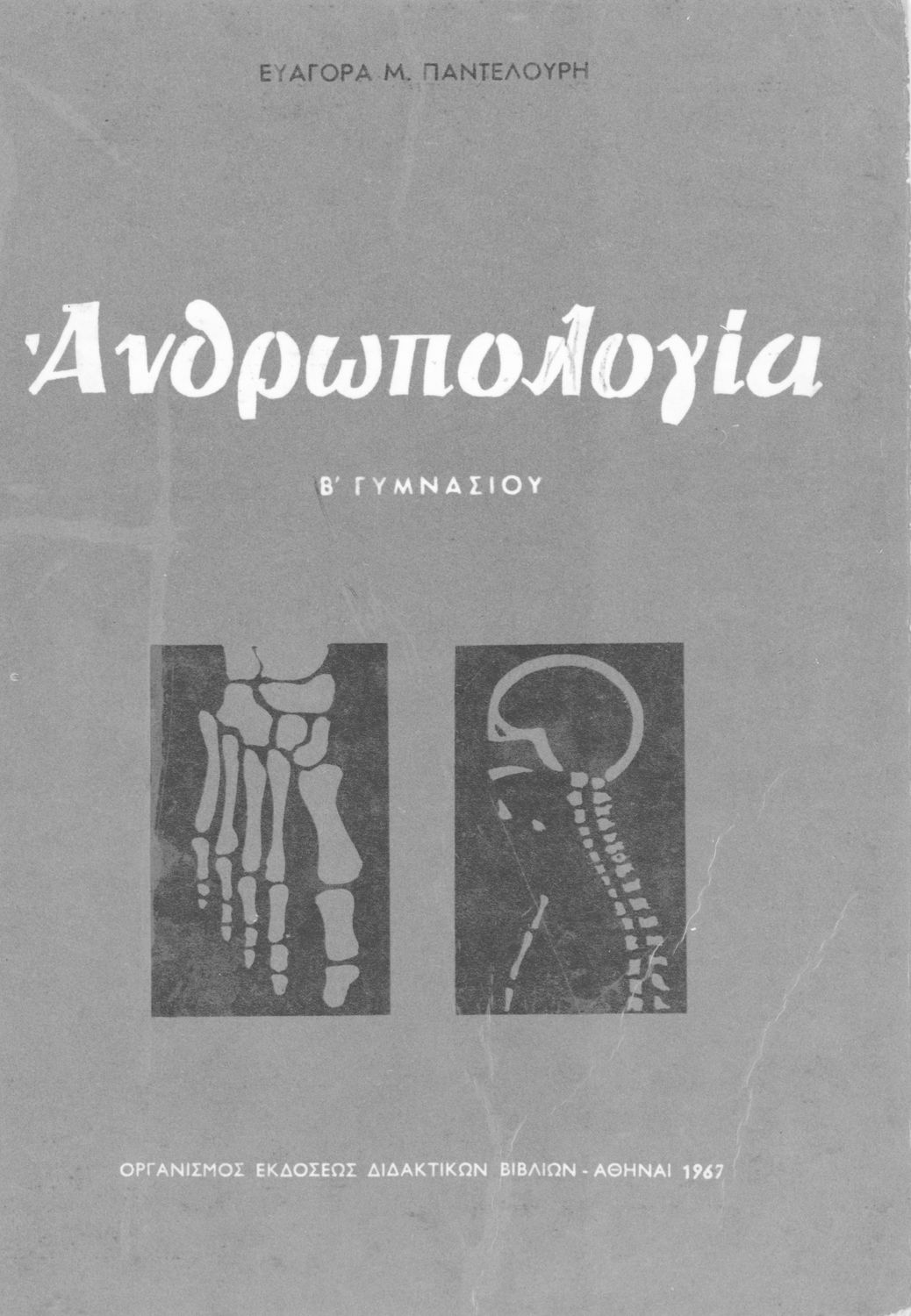 ΕΥΑΓΟΡΑ Μ. ΠΑΝΤΕΛΟΥΡΗ

Ἀνθρωπολογία

Β' ΓΥΜΝΑΣΙΟΥ

ΟΡΓΑΝΙΣΜΟΣ ΕΚΔΟΣΕΩΣ ΔΙΔΑΚΤΙΚΩΝ ΒΙΒΛΙΩΝ - ΑΘΗΝΑΙ 1967